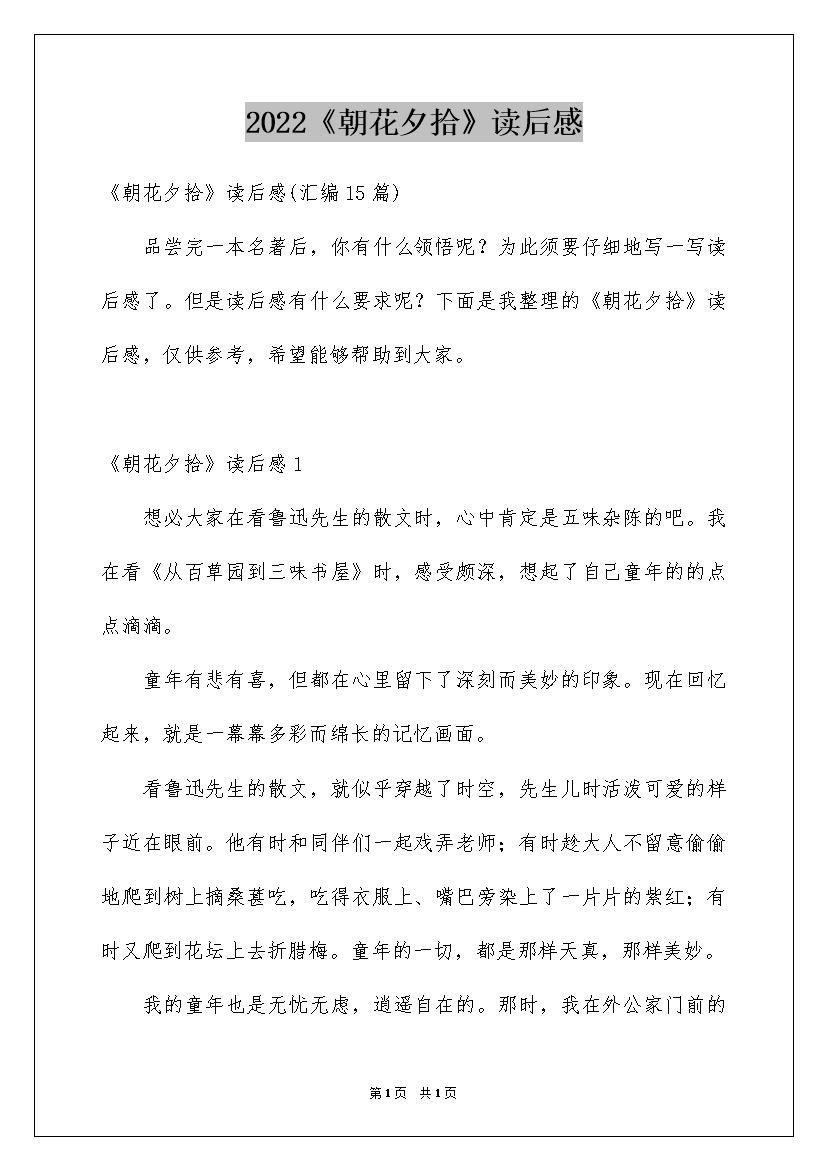 2022《朝花夕拾》读后感

《朝花夕拾》读后感(汇编15篇)

品尝完一本名著后，你有什么领悟呢？为此须要仔细地写一写读后感了。但是读后感有什么要求呢？下面是我整理的《朝花夕拾》读后感，仅供参考，希望能够帮助到大家。

《朝花夕拾》读后感1

想必大家在看鲁迅先生的散文时，心中肯定是五味杂陈的吧。我在看《从百草园到三味书屋》时，感受颇深，想起了自己童年的的点点滴滴。

童年有悲有喜，但都在心里留下了深刻而美妙的印象。现在回忆起来，就是一幕幕多彩而绵长的记忆画面。

看鲁迅先生的散文，就似乎穿越了时空，先生儿时活泼可爱的样子近在眼前。他有时和同伴们一起戏弄老师；有时趁大人不留意偷偷地爬到树上摘桑葚吃，吃得衣服上、嘴巴旁染上了一片片的紫红；有时又爬到花坛上去折腊梅。童年的一切，都是那样天真，那样美妙。

我的童年也是无忧无虑，逍遥自在的。那时，我在外公家门前的

第1页 共1页